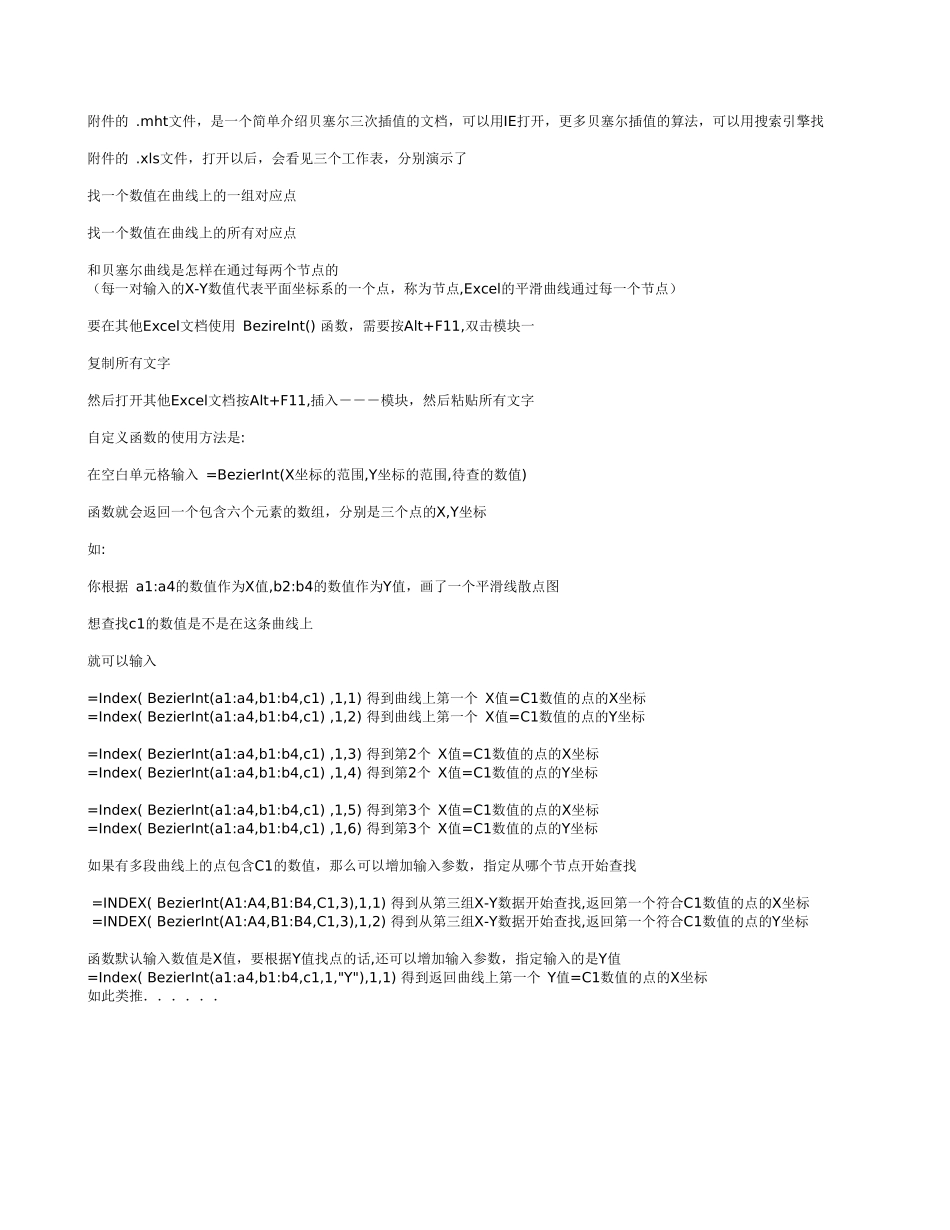 附件的 .mht文件，是一个简单介绍贝塞尔三次插值的文档，可以用IE打开，更多贝塞尔插值的算法，可以用搜索引擎找

附件的 .xls文件，打开以后，会看见三个工作表，分别演示了

找一个数值在曲线上的一组对应点

找一个数值在曲线上的所有对应点

和贝塞尔曲线是怎样在通过每两个节点的
（每一对输入的X-Y数值代表平面坐标系的一个点，称为节点,Excel的平滑曲线通过每一个节点）

要在其他Excel文档使用 BezireInt() 函数，需要按Alt+F11,双击模块一

复制所有文字

然后打开其他Excel文档按Alt+F11,插入－－－模块，然后粘贴所有文字

自定义函数的使用方法是:

在空白单元格输入 =BezierInt(X坐标的范围,Y坐标的范围,待查的数值)

函数就会返回一个包含六个元素的数组，分别是三个点的X,Y坐标

如:

你根据 a1:a4的数值作为X值,b2:b4的数值作为Y值，画了一个平滑线散点图

想查找c1的数值是不是在这条曲线上

就可以输入

=Index( BezierInt(a1:a4,b1:b4,c1) ,1,1) 得到曲线上第一个 X值=C1数值的点的X坐标
=Index( BezierInt(a1:a4,b1:b4,c1) ,1,2) 得到曲线上第一个 X值=C1数值的点的Y坐标

=Index( BezierInt(a1:a4,b1:b4,c1) ,1,3) 得到第2个 X值=C1数值的点的X坐标
=Index( BezierInt(a1:a4,b1:b4,c1) ,1,4) 得到第2个 X值=C1数值的点的Y坐标

=Index( BezierInt(a1:a4,b1:b4,c1) ,1,5) 得到第3个 X值=C1数值的点的X坐标
=Index( BezierInt(a1:a4,b1:b4,c1) ,1,6) 得到第3个 X值=C1数值的点的Y坐标

如果有多段曲线上的点包含C1的数值，那么可以增加输入参数，指定从哪个节点开始查找

=INDEX( BezierInt(A1:A4,B1:B4,C1,3),1,1) 得到从第三组X-Y数据开始查找,返回第一个符合C1数值的点的X坐标
=INDEX( BezierInt(A1:A4,B1:B4,C1,3),1,2) 得到从第三组X-Y数据开始查找,返回第一个符合C1数值的点的Y坐标

函数默认输入数值是X值，要根据Y值找点的话,还可以增加输入参数，指定输入的是Y值
=Index( BezierInt(a1:a4,b1:b4,c1,1,"Y"),1,1) 得到返回曲线上第一个 Y值=C1数值的点的X坐标
如此类推．．．．．．